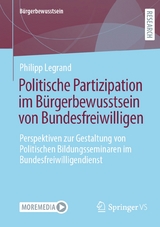 Bürgerbewusstsein

RESEARCH

Philipp Legrand

Politische Partizipation im Bürgerbewusstsein von Bundesfreiwilligen

Perspektiven zur Gestaltung von Politischen Bildungsseminaren im Bundesfreiwilligendienst

MOREMEDIA

Springer VS